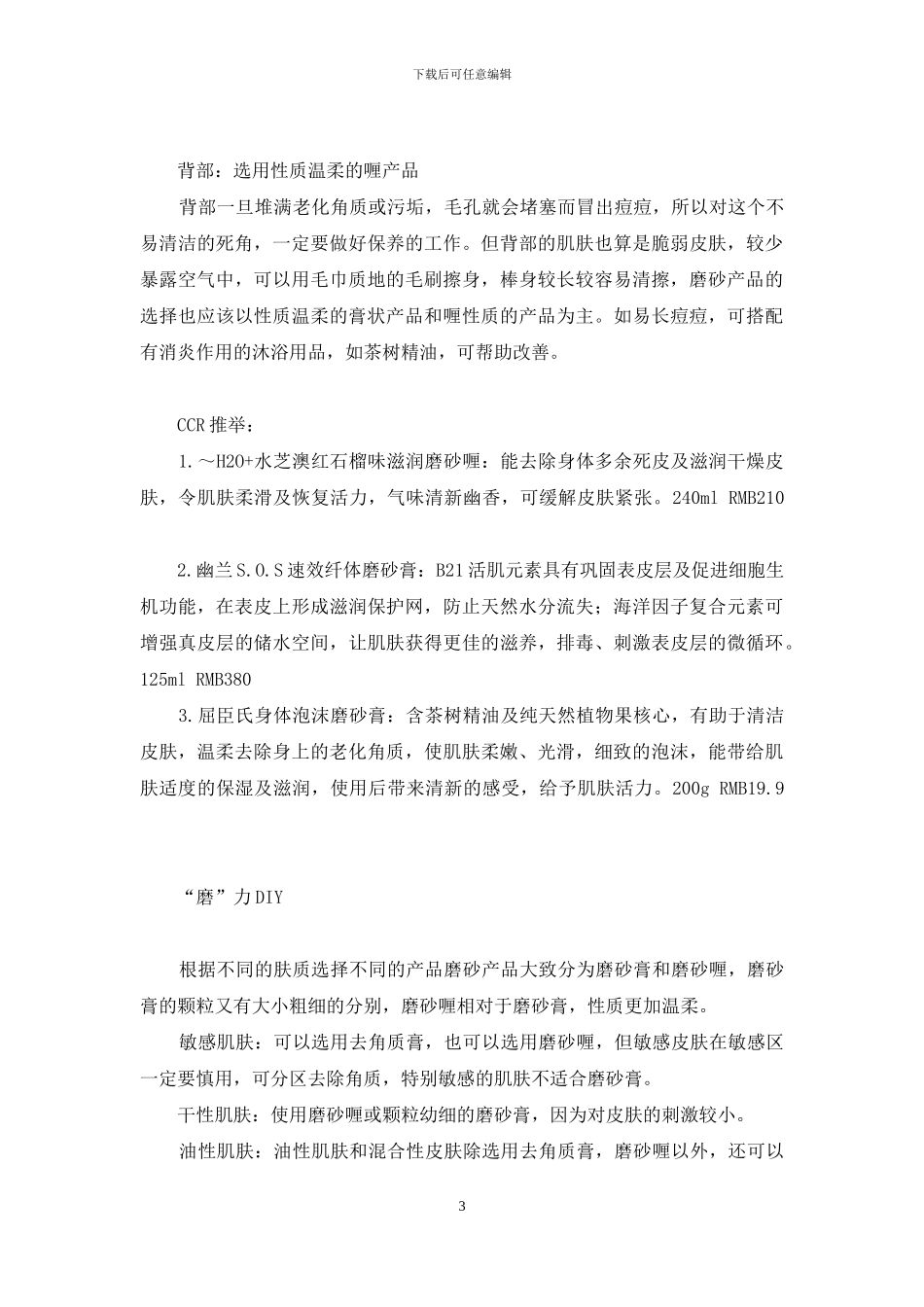 下载后可任意编辑

背部：选用性质温柔的喱产品

背部一旦堆满老化角质或污垢，毛孔就会堵塞而冒出痘痘，所以对这个不易清洁的死角，一定要做好保养的工作。但背部的肌肤也算是脆弱皮肤，较少暴露空气中，可以用毛巾质地的毛刷擦身，棒身较长较容易清擦，磨砂产品的选择也应该以性质温柔的膏状产品和喱性质的产品为主。如易长痘痘，可搭配有消炎作用的沐浴用品，如茶树精油，可帮助改善。

CCR 推举：

1.～H20+水芝澳红石榴味滋润磨砂喱：能去除身体多余死皮及滋润干燥皮肤，令肌肤柔滑及恢复活力，气味清新幽香，可缓解皮肤紧张。240ml RMB210

2.幽兰 S.O.S 速效纤体磨砂膏：B21 活肌元素具有巩固表皮层及促进细胞生机功能，在表皮上形成滋润保护网，防止天然水分流失；海洋因子复合元素可增强真皮层的储水空间，让肌肤获得更佳的滋养，排毒、刺激表皮层的微循环。125ml RMB380

3.屈臣氏身体泡沫磨砂膏：含茶树精油及纯天然植物果核心，有助于清洁皮肤，温柔去除身上的老化角质，使肌肤柔嫩、光滑，细致的泡沫，能带给肌肤适度的保湿及滋润，使用后带来清新的感受，给予肌肤活力。200g RMB19.9

“磨”力 DIY

根据不同的肤质选择不同的产品磨砂产品大致分为磨砂膏和磨砂喱，磨砂膏的颗粒又有大小粗细的分别，磨砂喱相对于磨砂膏，性质更加温柔。

敏感肌肤：可以选用去角质膏，也可以选用磨砂喱，但敏感皮肤在敏感区一定要慎用，可分区去除角质，特别敏感的肌肤不适合磨砂膏。

干性肌肤：使用磨砂喱或颗粒幼细的磨砂膏，因为对皮肤的刺激较小。

油性肌肤：油性肌肤和混合性皮肤除选用去角质膏，磨砂喱以外，还可以

3